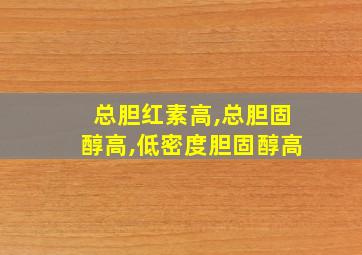 总胆红素高,总胆固醇高,低密度胆固醇高